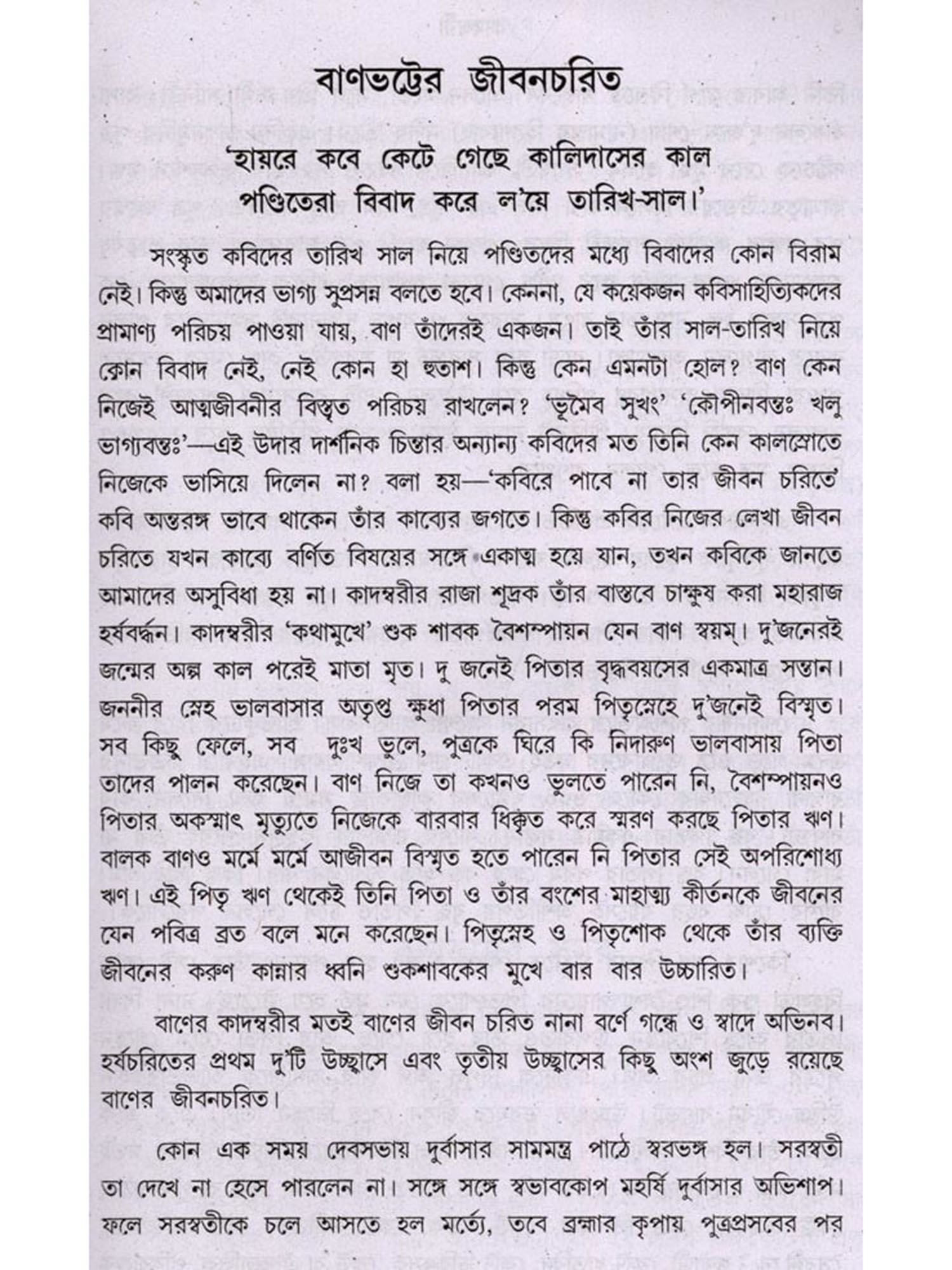 বাণভট্টের জীবনচরিত

'হায়রে কবে কেটে গেছে কালিদাসের কাল
পণ্ডিতেরা বিবাদ করে ল'য়ে তারিখ-সাল।'

সংস্কৃত কবিদের তারিখ সাল নিয়ে পণ্ডিতদের মধ্যে বিবাদের কোন বিরাম নেই। কিন্তু অমাদের ভাগ্য সুপ্রসন্ন বলতে হবে। কেননা, যে কয়েকজন কবিসাহিত্যিকদের প্রামাণ্য পরিচয় পাওয়া যায়, বাণ তাঁদেরই একজন। তাই তাঁর সাল-তারিখ নিয়ে কোন বিবাদ নেই, নেই কোন হা হুতাশ। কিন্তু কেন এমনটা হোল? বাণ কেন নিজেই আত্মজীবনীর বিস্তৃত পরিচয় রাখলেন? 'ভূমৈব সুখং' 'কৌপীনবন্তঃ খলু ভাগ্যবন্তঃ'—এই উদার দার্শনিক চিন্তার অন্যান্য কবিদের মত তিনি কেন কালস্রোতে নিজেকে ভাসিয়ে দিলেন না? বলা হয়—'কবিরে পাবে না তার জীবন চরিতে' কবি অন্তরঙ্গ ভাবে থাকেন তাঁর কাব্যের জগতে। কিন্তু কবির নিজের লেখা জীবন চরিতে যখন কাব্যে বর্ণিত বিষয়ের সঙ্গে একাত্ম হয়ে যান, তখন কবিকে জানতে আমাদের অসুবিধা হয় না। কাদম্বরীর রাজা শূদ্রক তাঁর বাস্তবে চাক্ষুষ করা মহারাজ হর্ষবর্দ্ধন। কাদম্বরীর 'কথামুখে' শুক শাবক বৈশম্পায়ন যেন বাণ স্বয়ম্। দু'জনেরই জন্মের অল্প কাল পরেই মাতা মৃত। দু জনেই পিতার বৃদ্ধবয়সের একমাত্র সন্তান। জননীর স্নেহ ভালবাসার অতৃপ্ত ক্ষুধা পিতার পরম পিতৃস্নেহে দু'জনেই বিস্মৃত। সব কিছু ফেলে, সব দুঃখ ভুলে, পুত্রকে ঘিরে কি নিদারুণ ভালবাসায় পিতা তাদের পালন করেছেন। বাণ নিজে তা কখনও ভুলতে পারেন নি, বৈশম্পায়নও পিতার অকস্মাৎ মৃত্যুতে নিজেকে বারবার ধিকৃত করে স্মরণ করছে পিতার ঋণ। বালক বাণও মর্মে মর্মে আজীবন বিস্মৃত হতে পারেন নি পিতার সেই অপরিশোধ্য ঋণ। এই পিতৃ ঋণ থেকেই তিনি পিতা ও তাঁর বংশের মাহাত্ম্য কীর্তনকে জীবনের যেন পবিত্র ব্রত বলে মনে করেছেন। পিতৃস্নেহ ও পিতৃশোক থেকে তাঁর ব্যক্তি জীবনের করুণ কান্নার ধ্বনি শুকশাবকের মুখে বার বার উচ্চারিত।

বাণের কাদম্বরীর মতই বাণের জীবন চরিত নানা বর্ণে গন্ধে ও স্বাদে অভিনব। হর্ষচরিতের প্রথম দু'টি উচ্ছ্বাসে এবং তৃতীয় উচ্ছ্বাসের কিছু অংশ জুড়ে রয়েছে বাণের জীবনচরিত।

কোন এক সময় দেবসভায় দুর্বাসার সামমন্ত্র পাঠে স্বরভঙ্গ হল। সরস্বতী তা দেখে না হেসে পারলেন না। সঙ্গে সঙ্গে স্বভাবকোপ মহর্ষি দুর্বাসার অভিশাপ। ফলে সরস্বতীকে চলে আসতে হল মর্ত্যে, তবে ব্রহ্মার কৃপায় পুত্রপ্রসবের পর